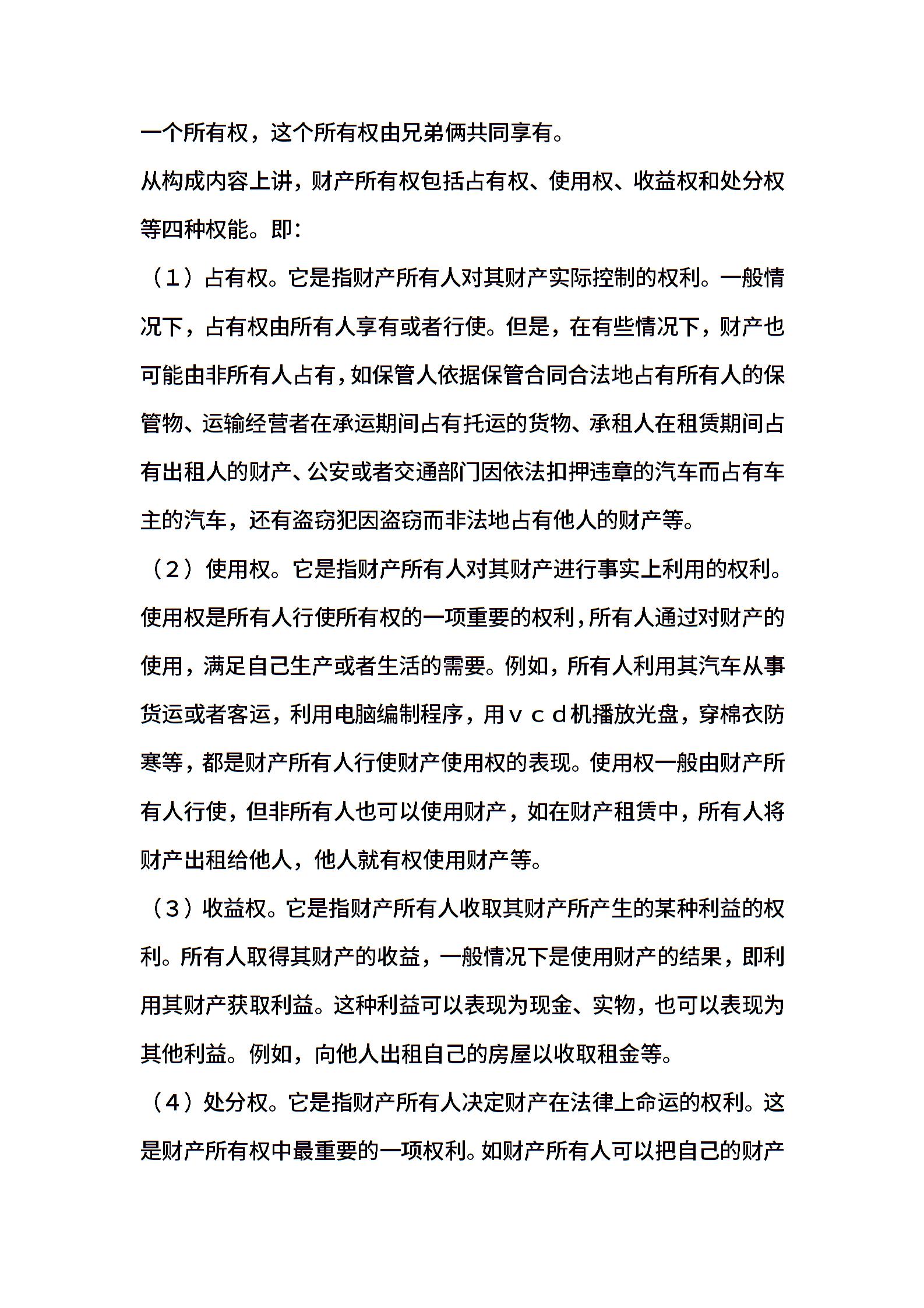 一个所有权，这个所有权由兄弟俩共同享有。

从构成内容上讲，财产所有权包括占有权、使用权、收益权和处分权等四种权能。即：

（1）占有权。它是指财产所有人对其财产实际控制的权利。一般情况下，占有权由所有人享有或者行使。但是，在有些情况下，财产也可能由非所有人占有，如保管人依据保管合同合法地占有所有人的保管物、运输经营者在承运期间占有托运的货物、承租人在租赁期间占有出租人的财产、公安或者交通部门因依法扣押违章的汽车而占有车主的汽车，还有盗窃犯因盗窃而非法地占有他人的财产等。

（2）使用权。它是指财产所有人对其财产进行事实上利用的权利。使用权是所有人行使所有权的一项重要的权利，所有人通过对财产的使用，满足自己生产或者生活的需要。例如，所有人利用其汽车从事货运或者客运，利用电脑编制程序，用ｖｃｄ机播放光盘，穿棉衣防寒等，都是财产所有人行使财产使用权的表现。使用权一般由财产所有人行使，但非所有人也可以使用财产，如在财产租赁中，所有人将财产出租给他人，他人就有权使用财产等。

（3）收益权。它是指财产所有人收取其财产所产生的某种利益的权利。所有人取得其财产的收益，一般情况下是使用财产的结果，即利用其财产获取利益。这种利益可以表现为现金、实物，也可以表现为其他利益。例如，向他人出租自己的房屋以收取租金等。

（4）处分权。它是指财产所有人决定财产在法律上命运的权利。这是财产所有权中最重要的一项权利。如财产所有人可以把自己的财产